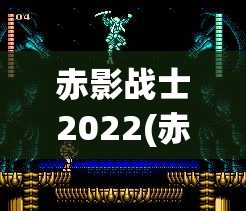 04

赤影战士
2022(赤